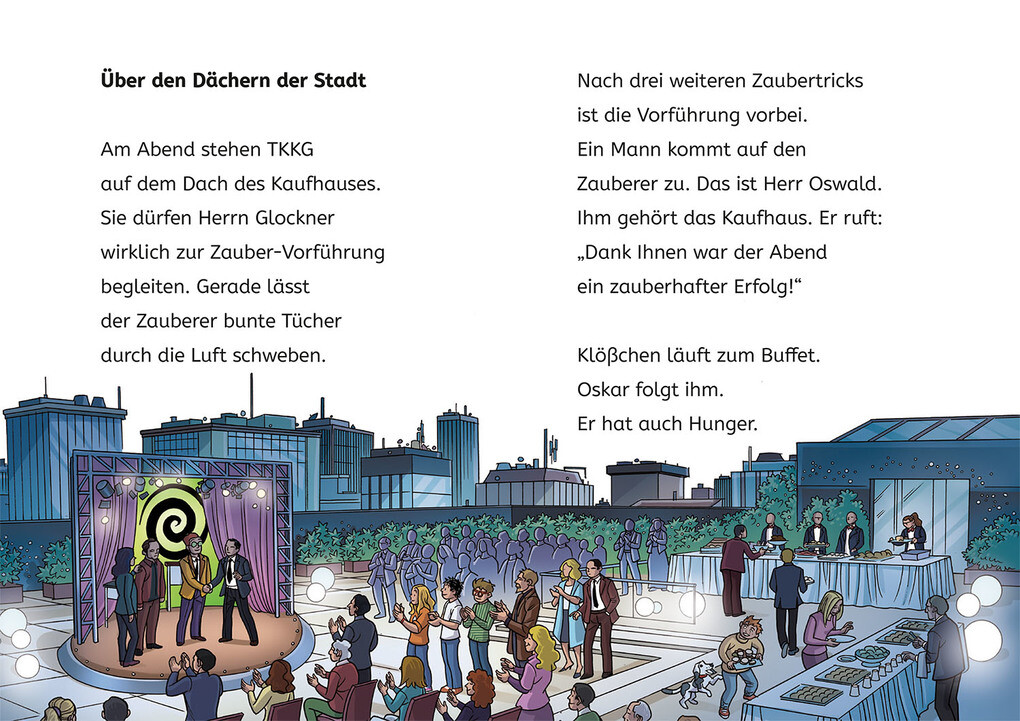 **Über den Dächern der Stadt**

Am Abend stehen TKKG auf dem Dach des Kaufhauses. Sie dürfen Herrn Glockner wirklich zur Zauber-Vorführung begleiten. Gerade lässt der Zauberer bunte Tücher durch die Luft schweben.

Nach drei weiteren Zaubertricks ist die Vorführung vorbei. Ein Mann kommt auf den Zauberer zu. Das ist Herr Oswald. Ihm gehört das Kaufhaus. Er ruft: „Dank Ihnen war der Abend ein zauberhafter Erfolg!“

Klößchen läuft zum Buffet. Oskar folgt ihm. Er hat auch Hunger.